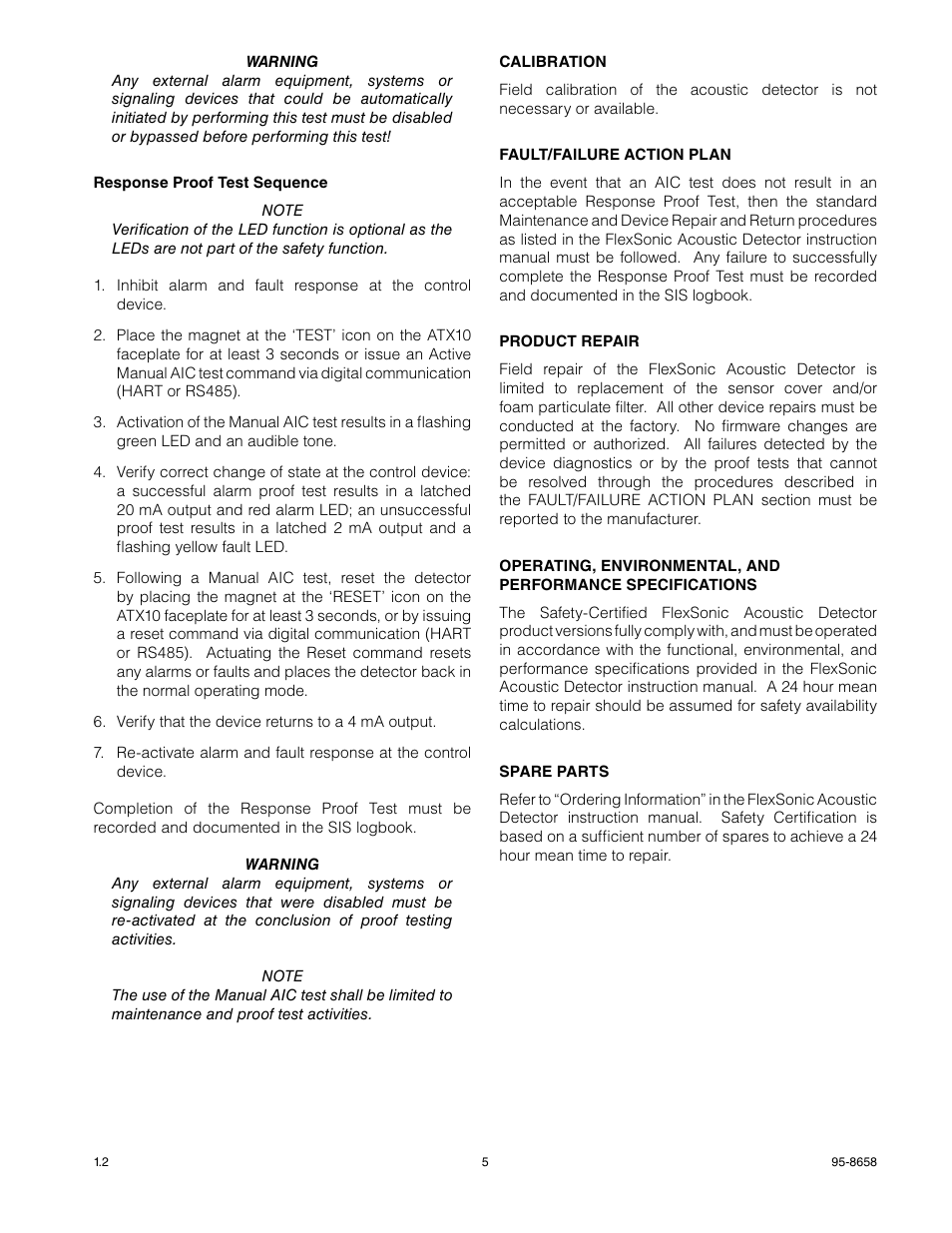 WARNING
Any external alarm equipment, systems or signaling devices that could be automatically initiated by performing this test must be disabled or bypassed before performing this test!

Response Proof Test Sequence

NOTE
Verification of the LED function is optional as the LEDs are not part of the safety function.

1. Inhibit alarm and fault response at the control device.

2. Place the magnet at the ‘TEST’ icon on the ATX10 faceplate for at least 3 seconds or issue an Active Manual AIC test command via digital communication (HART or RS485).

3. Activation of the Manual AIC test results in a flashing green LED and an audible tone.

4. Verify correct change of state at the control device: a successful alarm proof test results in a latched 20 mA output and red alarm LED; an unsuccessful proof test results in a latched 2 mA output and a flashing yellow fault LED.

5. Following a Manual AIC test, reset the detector by placing the magnet at the ‘RESET’ icon on the ATX10 faceplate for at least 3 seconds, or by issuing a reset command via digital communication (HART or RS485). Actuating the Reset command resets any alarms or faults and places the detector back in the normal operating mode.

6. Verify that the device returns to a 4 mA output.

7. Re-activate alarm and fault response at the control device.

Completion of the Response Proof Test must be recorded and documented in the SIS logbook.

WARNING
Any external alarm equipment, systems or signaling devices that were disabled must be re-activated at the conclusion of proof testing activities.

NOTE
The use of the Manual AIC test shall be limited to maintenance and proof test activities.

CALIBRATION

Field calibration of the acoustic detector is not necessary or available.

FAULT/FAILURE ACTION PLAN

In the event that an AIC test does not result in an acceptable Response Proof Test, then the standard Maintenance and Device Repair and Return procedures as listed in the FlexSonic Acoustic Detector instruction manual must be followed. Any failure to successfully complete the Response Proof Test must be recorded and documented in the SIS logbook.

PRODUCT REPAIR

Field repair of the FlexSonic Acoustic Detector is limited to replacement of the sensor cover and/or foam particulate filter. All other device repairs must be conducted at the factory. No firmware changes are permitted or authorized. All failures detected by the device diagnostics or by the proof tests that cannot be resolved through the procedures described in the FAULT/FAILURE ACTION PLAN section must be reported to the manufacturer.

OPERATING, ENVIRONMENTAL, AND PERFORMANCE SPECIFICATIONS

The Safety-Certified FlexSonic Acoustic Detector product versions fully comply with, and must be operated in accordance with the functional, environmental, and performance specifications provided in the FlexSonic Acoustic Detector instruction manual. A 24 hour mean time to repair should be assumed for safety availability calculations.

SPARE PARTS

Refer to “Ordering Information” in the FlexSonic Acoustic Detector instruction manual. Safety Certification is based on a sufficient number of spares to achieve a 24 hour mean time to repair.

1.2 5 95-8658